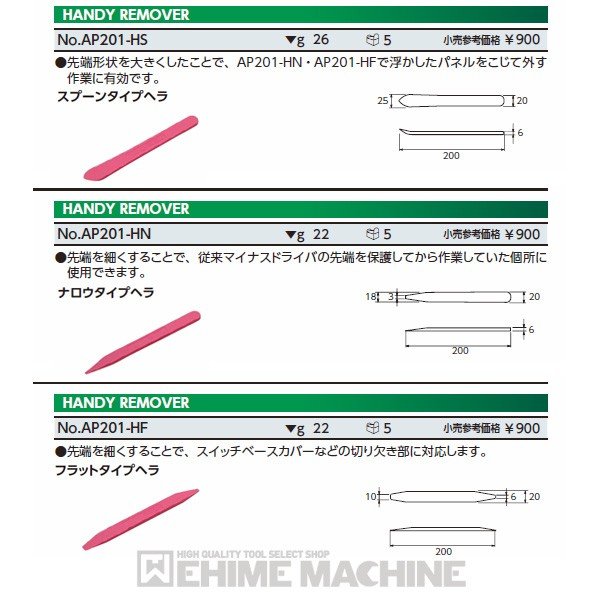 HANDY REMOVER

No.AP201-HS ▼g 26 5 小売参考価格 ¥900

●先端形状を大きくしたことで、AP201-HN・AP201-HFで浮かしたパネルをこじて外す作業に有効です。

スプーンタイプヘラ

25 20

6

200

HANDY REMOVER

No.AP201-HN ▼g 22 5 小売参考価格 ¥900

●先端を細くすることで、従来マイナスドライバの先端を保護してから作業していた個所に使用できます。

ナロウタイプヘラ

18 3 20

6

200

HANDY REMOVER

No.AP201-HF ▼g 22 5 小売参考価格 ¥900

●先端を細くすることで、スイッチベースカバーなどの切り欠き部に対応します。

フラットタイプヘラ

10 6 20

200

HIGH QUALITY TOOL SELECT SHOP
EHIME MACHINE